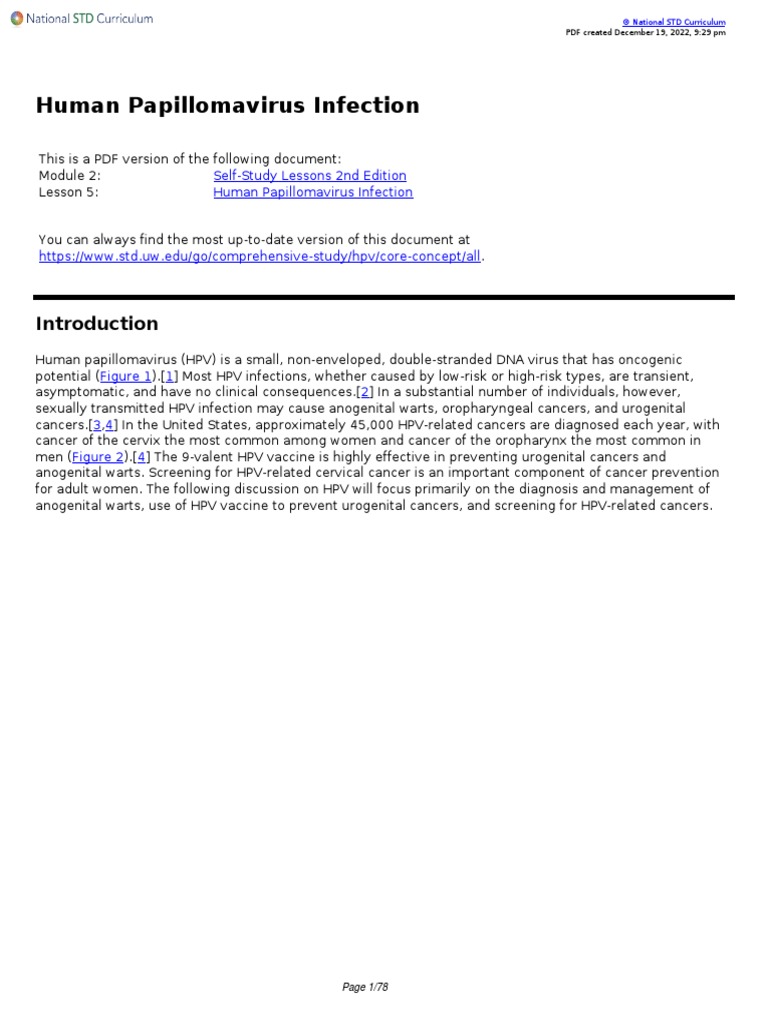 National STD Curriculum

© National STD Curriculum
PDF created December 19, 2022, 9:29 pm

Human Papillomavirus Infection

This is a PDF version of the following document:
Module 2: Self-Study Lessons 2nd Edition
Lesson 5: Human Papillomavirus Infection

You can always find the most up-to-date version of this document at https://www.std.uw.edu/go/comprehensive-study/hpv/core-concept/all.

Introduction

Human papillomavirus (HPV) is a small, non-enveloped, double-stranded DNA virus that has oncogenic potential (Figure 1).[1] Most HPV infections, whether caused by low-risk or high-risk types, are transient, asymptomatic, and have no clinical consequences.[2] In a substantial number of individuals, however, sexually transmitted HPV infection may cause anogenital warts, oropharyngeal cancers, and urogenital cancers.[3,4] In the United States, approximately 45,000 HPV-related cancers are diagnosed each year, with cancer of the cervix the most common among women and cancer of the oropharynx the most common in men (Figure 2).[4] The 9-valent HPV vaccine is highly effective in preventing urogenital cancers and anogenital warts. Screening for HPV-related cervical cancer is an important component of cancer prevention for adult women. The following discussion on HPV will focus primarily on the diagnosis and management of anogenital warts, use of HPV vaccine to prevent urogenital cancers, and screening for HPV-related cancers.

Page 1/78